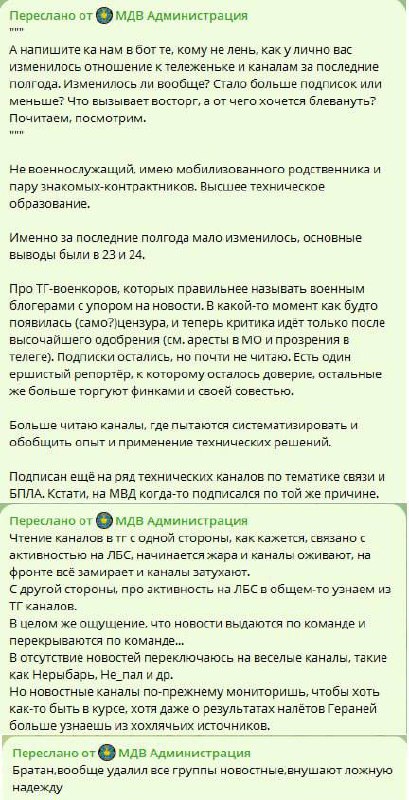 Переслано от МДВ Администрация
"""
А напишите ка нам в бот те, кому не лень, как у лично вас изменилось отношение к тележеньке и каналам за последние полгода. Изменилось ли вообще? Стало больше подписок или меньше? Что вызывает восторг, а от чего хочется блевануть? Почитаем, посмотрим.
"""

Не военнослужащий, имею мобилизованного родственника и пару знакомых-контрактников. Высшее техническое образование.

Именно за последние полгода мало изменилось, основные выводы были в 23 и 24.

Про ТГ-военкоров, которых правильнее называть военным блогерами с упором на новости. В какой-то момент как будто появилась (само?)цензура, и теперь критика идёт только после высочайшего одобрения (см. аресты в МО и прозрения в телеге). Подписки остались, но почти не читаю. Есть один ершистый репортёр, к которому осталось доверие, остальные же больше торгуют финками и своей совестью.

Больше читаю каналы, где пытаются систематизировать и обобщить опыт и применение технических решений.

Подписан ещё на ряд технических каналов по тематике связи и БПЛА. Кстати, на МВД когда-то подписался по той же причине.

Переслано от МДВ Администрация
Чтение каналов в тг с одной стороны, как кажется, связано с активностью на ЛБС, начинается жара и каналы оживают, на фронте всё замирает и каналы затухают.
С другой стороны, про активность на ЛБС в общем-то узнаем из ТГ каналов.
В целом же ощущение, что новости выдаются по команде и перекрываются по команде...
В отсутствие новостей переключаюсь на веселые каналы, такие как Нерыбарь, Не_пал и др.
Но новостные каналы по-прежнему мониторишь, чтобы хоть как-то быть в курсе, хотя даже о результатах налётов Гераней больше узнаешь из хохлячьих источников.

Переслано от МДВ Администрация
Братан,вообще удалил все группы новостные,внушают ложную надежду